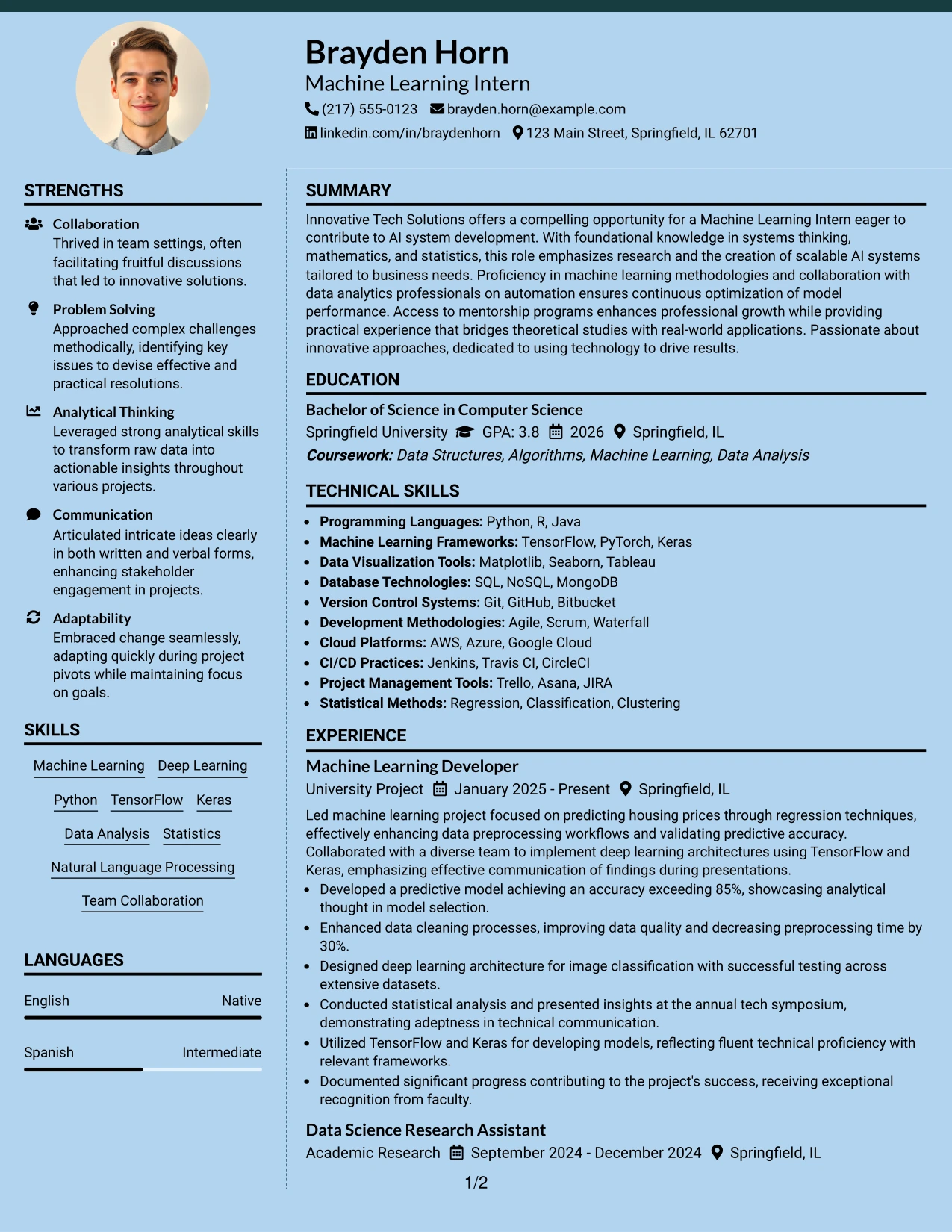 Brayden Horn
Machine Learning Intern
(217) 555-0123 brayden.horn@example.com
linkedin.com/in/braydenhorn 123 Main Street, Springfield, IL 62701

STRENGTHS

Collaboration
Thrived in team settings, often facilitating fruitful discussions that led to innovative solutions.

Problem Solving
Approached complex challenges methodically, identifying key issues to devise effective and practical resolutions.

Analytical Thinking
Leveraged strong analytical skills to transform raw data into actionable insights throughout various projects.

Communication
Articulated intricate ideas clearly in both written and verbal forms, enhancing stakeholder engagement in projects.

Adaptability
Embraced change seamlessly, adapting quickly during project pivots while maintaining focus on goals.

SKILLS

Machine Learning
Deep Learning
Python
TensorFlow
Keras
Data Analysis
Statistics
Natural Language Processing
Team Collaboration

LANGUAGES

English Native

Spanish Intermediate

SUMMARY

Innovative Tech Solutions offers a compelling opportunity for a Machine Learning Intern eager to contribute to AI system development. With foundational knowledge in systems thinking, mathematics, and statistics, this role emphasizes research and the creation of scalable AI systems tailored to business needs. Proficiency in machine learning methodologies and collaboration with data analytics professionals on automation ensures continuous optimization of model performance. Access to mentorship programs enhances professional growth while providing practical experience that bridges theoretical studies with real-world applications. Passionate about innovative approaches, dedicated to using technology to drive results.

EDUCATION

Bachelor of Science in Computer Science
Springfield University GPA: 3.8 2026 Springfield, IL
Coursework: Data Structures, Algorithms, Machine Learning, Data Analysis

TECHNICAL SKILLS

• Programming Languages: Python, R, Java
• Machine Learning Frameworks: TensorFlow, PyTorch, Keras
• Data Visualization Tools: Matplotlib, Seaborn, Tableau
• Database Technologies: SQL, NoSQL, MongoDB
• Version Control Systems: Git, GitHub, Bitbucket
• Development Methodologies: Agile, Scrum, Waterfall
• Cloud Platforms: AWS, Azure, Google Cloud
• CI/CD Practices: Jenkins, Travis CI, CircleCI
• Project Management Tools: Trello, Asana, JIRA
• Statistical Methods: Regression, Classification, Clustering

EXPERIENCE

Machine Learning Developer
University Project January 2025 - Present Springfield, IL

Led machine learning project focused on predicting housing prices through regression techniques, effectively enhancing data preprocessing workflows and validating predictive accuracy. Collaborated with a diverse team to implement deep learning architectures using TensorFlow and Keras, emphasizing effective communication of findings during presentations.
• Developed a predictive model achieving an accuracy exceeding 85%, showcasing analytical thought in model selection.
• Enhanced data cleaning processes, improving data quality and decreasing preprocessing time by 30%.
• Designed deep learning architecture for image classification with successful testing across extensive datasets.
• Conducted statistical analysis and presented insights at the annual tech symposium, demonstrating adeptness in technical communication.
• Utilized TensorFlow and Keras for developing models, reflecting fluent technical proficiency with relevant frameworks.
• Documented significant progress contributing to the project's success, receiving exceptional recognition from faculty.

Data Science Research Assistant
Academic Research September 2024 - December 2024 Springfield, IL

1/2